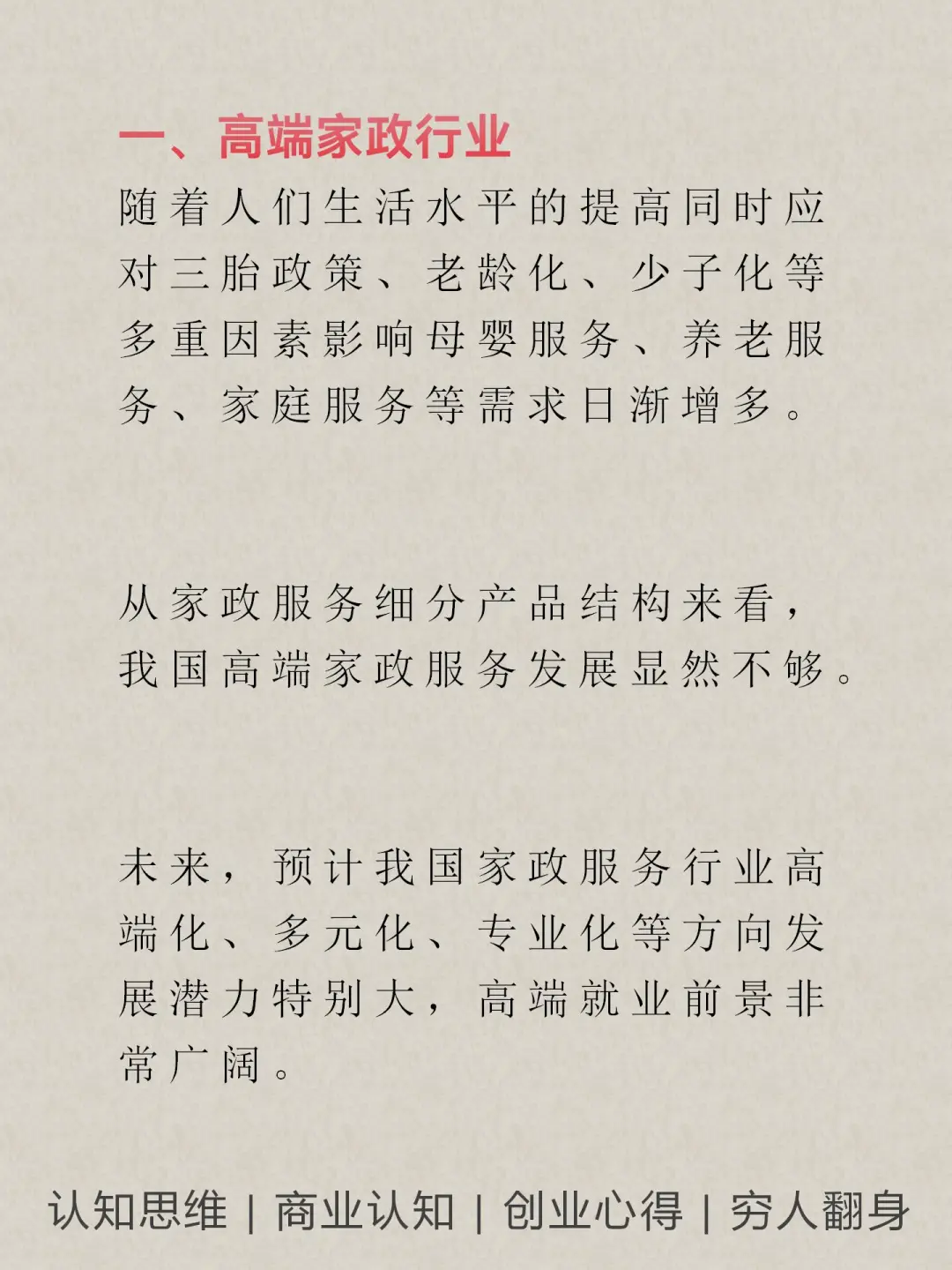 一、高端家政行业

随着人们生活水平的提高同时应对三胎政策、老龄化、少子化等多重因素影响母婴服务、养老服务、家庭服务等需求日渐增多。

从家政服务细分产品结构来看，我国高端家政服务发展显然不够。

未来，预计我国家政服务行业高端化、多元化、专业化等方向发展潜力特别大，高端就业前景非常广阔。

认知思维 | 商业认知 | 创业心得 | 穷人翻身